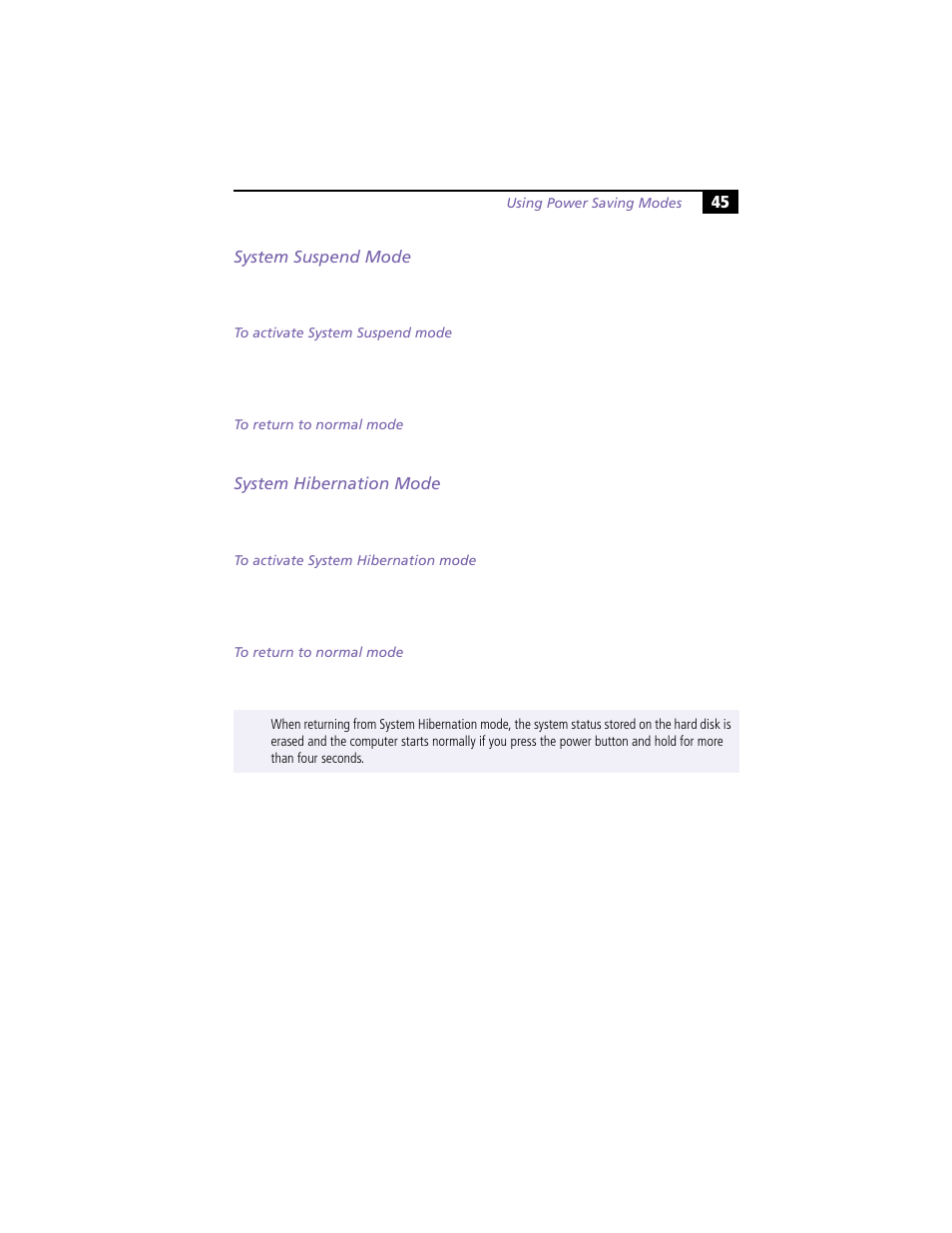 Using Power Saving Modes 45

System Suspend Mode

To activate System Suspend mode

To return to normal mode

System Hibernation Mode

To activate System Hibernation mode

To return to normal mode

When returning from System Hibernation mode, the system status stored on the hard disk is erased and the computer starts normally if you press the power button and hold for more than four seconds.